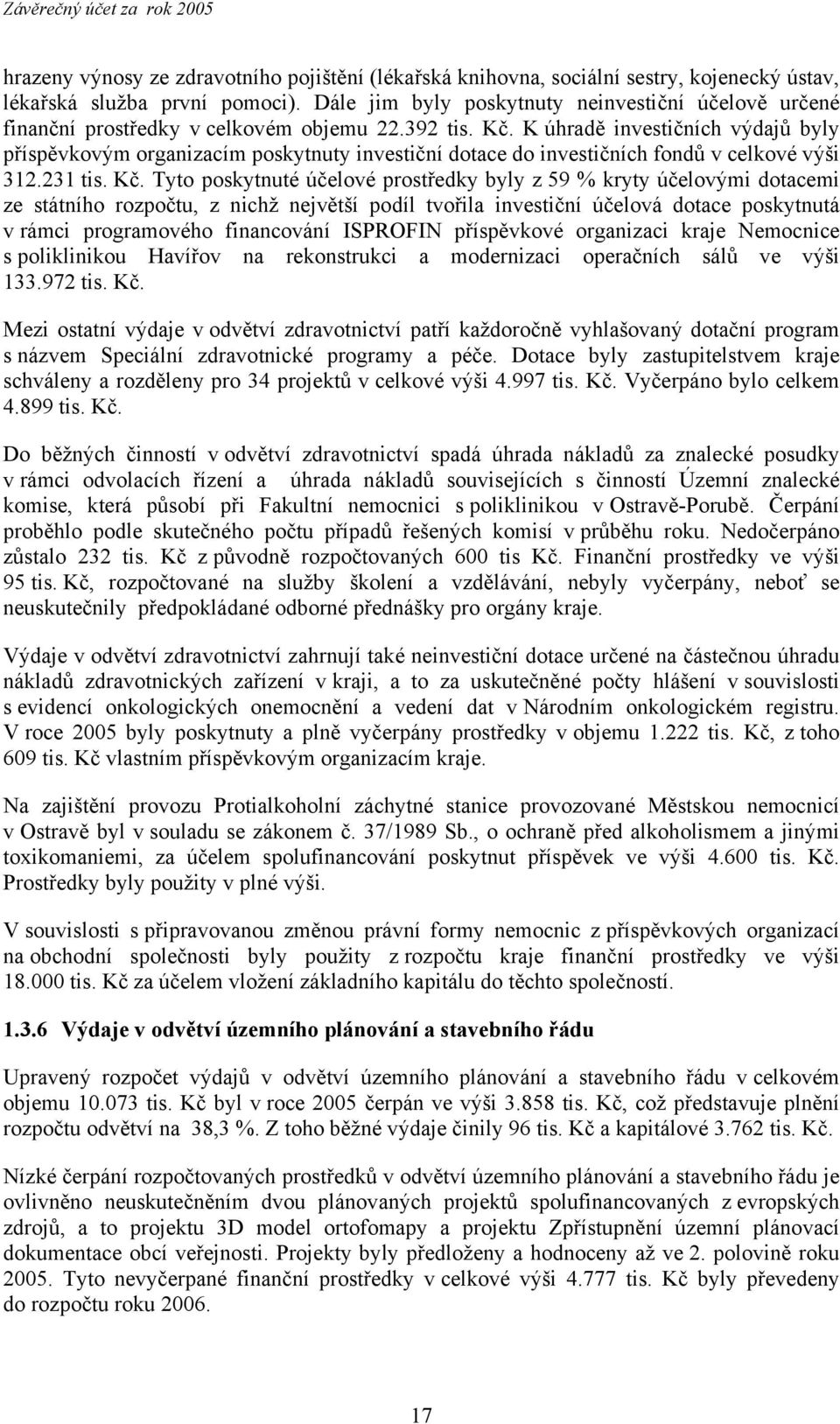 Závěrečný účet za rok 2005

hrazeny výnosy ze zdravotního pojištění (lékařská knihovna, sociální sestry, kojenecký ústav, lékařská služba první pomoci). Dále jim byly poskytnuty neinvestiční účelově určené finanční prostředky v celkovém objemu 22.392 tis. Kč. K úhradě investičních výdajů byly příspěvkovým organizacím poskytnuty investiční dotace do investičních fondů v celkové výši 312.231 tis. Kč. Tyto poskytnuté účelové prostředky byly z 59 % kryty účelovými dotacemi ze státního rozpočtu, z nichž největší podíl tvořila investiční účelová dotace poskytnutá v rámci programového financování ISPROFIN příspěvkové organizaci kraje Nemocnice s poliklinikou Havířov na rekonstrukci a modernizaci operačních sálů ve výši 133.972 tis. Kč.

Mezi ostatní výdaje v odvětví zdravotnictví patří každoročně vyhlašovaný dotační program s názvem Speciální zdravotnické programy a péče. Dotace byly zastupitelstvem kraje schváleny a rozděleny pro 34 projektů v celkové výši 4.997 tis. Kč. Vyčerpáno bylo celkem 4.899 tis. Kč.

Do běžných činností v odvětví zdravotnictví spadá úhrada nákladů za znalecké posudky v rámci odvolacích řízení a úhrada nákladů souvisejících s činností Územní znalecké komise, která působí při Fakultní nemocnici s poliklinikou v Ostravě-Porubě. Čerpání proběhlo podle skutečného počtu případů řešených komisí v průběhu roku. Nedočerpáno zůstalo 232 tis. Kč z původně rozpočtovaných 600 tis Kč. Finanční prostředky ve výši 95 tis. Kč, rozpočtované na služby školení a vzdělávání, nebyly vyčerpány, neboť se neuskutečnily předpokládané odborné přednášky pro orgány kraje.

Výdaje v odvětví zdravotnictví zahrnují také neinvestiční dotace určené na částečnou úhradu nákladů zdravotnických zařízení v kraji, a to za uskutečněné počty hlášení v souvislosti s evidencí onkologických onemocnění a vedení dat v Národním onkologickém registru. V roce 2005 byly poskytnuty a plně vyčerpány prostředky v objemu 1.222 tis. Kč, z toho 609 tis. Kč vlastním příspěvkovým organizacím kraje.

Na zajištění provozu Protialkoholní záchytné stanice provozované Městskou nemocnicí v Ostravě byl v souladu se zákonem č. 37/1989 Sb., o ochraně před alkoholismem a jinými toxikomaniemi, za účelem spolufinancování poskytnut příspěvek ve výši 4.600 tis. Kč. Prostředky byly použity v plné výši.

V souvislosti s připravovanou změnou právní formy nemocnic z příspěvkových organizací na obchodní společnosti byly použity z rozpočtu kraje finanční prostředky ve výši 18.000 tis. Kč za účelem vložení základního kapitálu do těchto společností.

1.3.6 Výdaje v odvětví územního plánování a stavebního řádu

Upravený rozpočet výdajů v odvětví územního plánování a stavebního řádu v celkovém objemu 10.073 tis. Kč byl v roce 2005 čerpán ve výši 3.858 tis. Kč, což představuje plnění rozpočtu odvětví na 38,3 %. Z toho běžné výdaje činily 96 tis. Kč a kapitálové 3.762 tis. Kč.

Nízké čerpání rozpočtovaných prostředků v odvětví územního plánování a stavebního řádu je ovlivněno neuskutečněním dvou plánovaných projektů spolufinancovaných z evropských zdrojů, a to projektu 3D model ortofomapy a projektu Zpřístupnění územní plánovací dokumentace obcí veřejnosti. Projekty byly předloženy a hodnoceny až ve 2. polovině roku 2005. Tyto nevyčerpané finanční prostředky v celkové výši 4.777 tis. Kč byly převedeny do rozpočtu roku 2006.

17